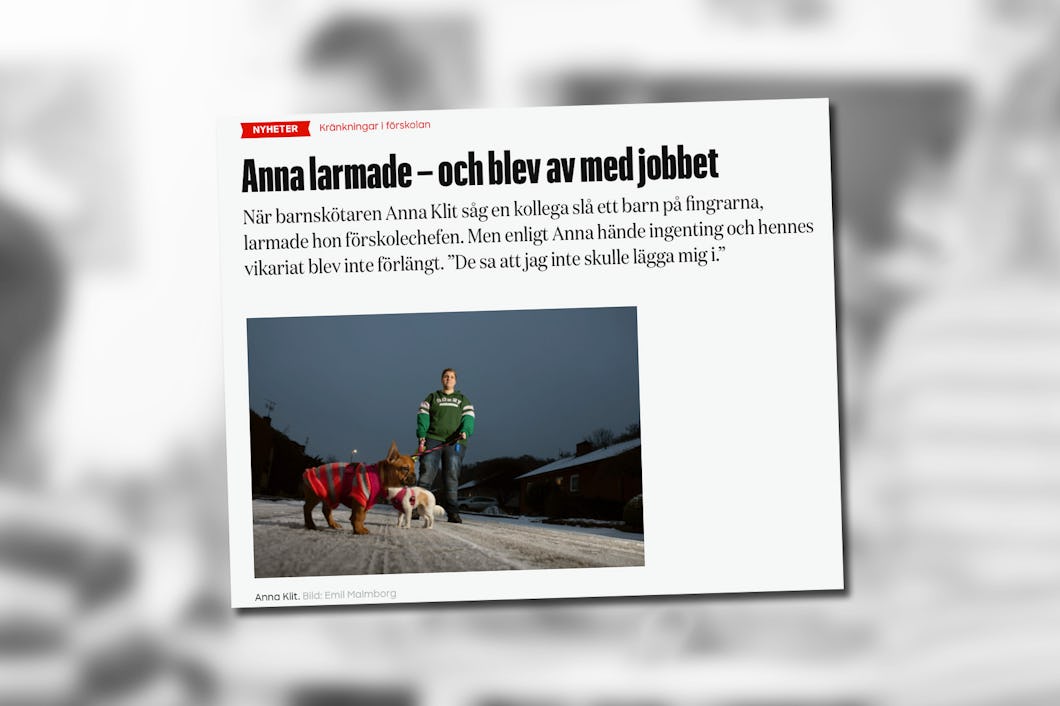 NYHETER Kränkningar i förskolan

Anna larmade – och blev av med jobbet

När barnskötaren Anna Klit såg en kollega slå ett barn på fingrarna, larmade hon förskolechefen. Men enligt Anna hände ingenting och hennes vikariat blev inte förlängt. ”De sa att jag inte skulle lägga mig i.”

Anna Klit. Bild: Emil Malmborg